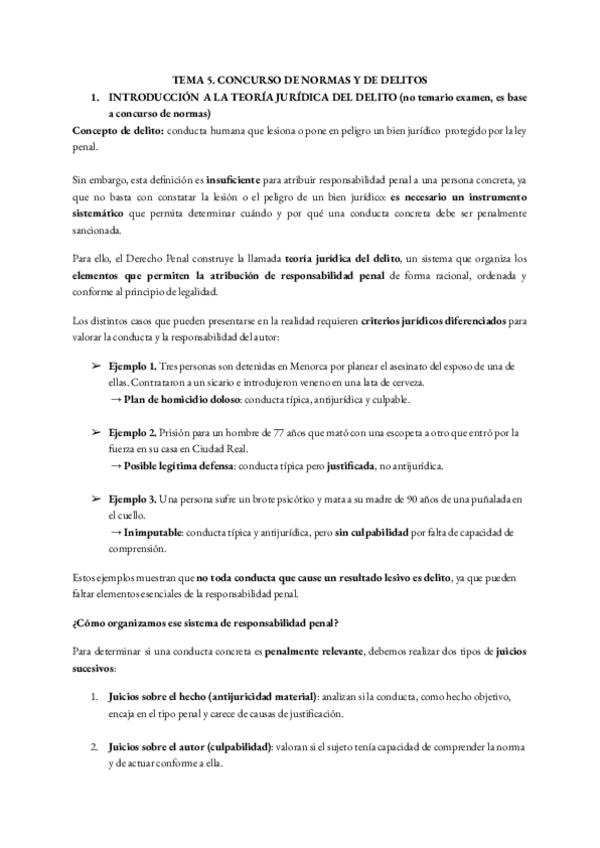 TEMA 5. CONCURSO DE NORMAS Y DE DELITOS

1. INTRODUCCIÓN A LA TEORÍA JURÍDICA DEL DELITO (no temario examen, es base a concurso de normas)

Concepto de delito: conducta humana que lesiona o pone en peligro un bien jurídico protegido por la ley penal.

Sin embargo, esta definición es insuficiente para atribuir responsabilidad penal a una persona concreta, ya que no basta con constatar la lesión o el peligro de un bien jurídico: es necesario un instrumento sistemático que permita determinar cuándo y por qué una conducta concreta debe ser penalmente sancionada.

Para ello, el Derecho Penal construye la llamada teoría jurídica del delito, un sistema que organiza los elementos que permiten la atribución de responsabilidad penal de forma racional, ordenada y conforme al principio de legalidad.

Los distintos casos que pueden presentarse en la realidad requieren criterios jurídicos diferenciados para valorar la conducta y la responsabilidad del autor:

➢ Ejemplo 1. Tres personas son detenidas en Menorca por planear el asesinato del esposo de una de ellas. Contrataron a un sicario e introdujeron veneno en una lata de cerveza.
→ Plan de homicidio doloso: conducta típica, antijurídica y culpable.

➢ Ejemplo 2. Prisión para un hombre de 77 años que mató con una escopeta a otro que entró por la fuerza en su casa en Ciudad Real.
→ Posible legítima defensa: conducta típica pero justificada, no antijurídica.

➢ Ejemplo 3. Una persona sufre un brote psicótico y mata a su madre de 90 años de una puñalada en el cuello.
→ Inimputable: conducta típica y antijurídica, pero sin culpabilidad por falta de capacidad de comprensión.

Estos ejemplos muestran que no toda conducta que cause un resultado lesivo es delito, ya que pueden faltar elementos esenciales de la responsabilidad penal.

¿Cómo organizamos ese sistema de responsabilidad penal?

Para determinar si una conducta concreta es penalmente relevante, debemos realizar dos tipos de juicios sucesivos:

1. Juicios sobre el hecho (antijuricidad material): analizan si la conducta, como hecho objetivo, encaja en el tipo penal y carece de causas de justificación.

2. Juicios sobre el autor (culpabilidad): valoran si el sujeto tenía capacidad de comprender la norma y de actuar conforme a ella.